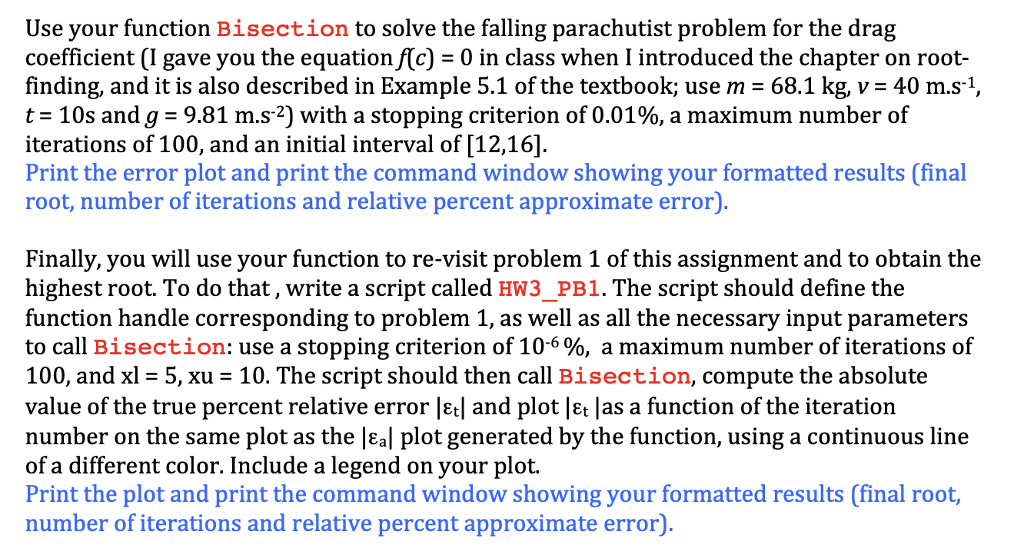 Use your function Bisection to solve the falling parachutist problem for the drag coefficient (I gave you the equation $f(c) = 0$ in class when I introduced the chapter on root-finding, and it is also described in Example 5.1 of the textbook; use $m$ = 68.1 kg, $v$ = 40 m.s$^{-1}$, $t$ = 10s and $g$ = 9.81 m.s$^{-2}$) with a stopping criterion of 0.01%, a maximum number of iterations of 100, and an initial interval of [12,16].
Print the error plot and print the command window showing your formatted results (final root, number of iterations and relative percent approximate error).

Finally, you will use your function to re-visit problem 1 of this assignment and to obtain the highest root. To do that , write a script called HW3_PB1. The script should define the function handle corresponding to problem 1, as well as all the necessary input parameters to call Bisection: use a stopping criterion of $10^{-6}$ %, a maximum number of iterations of 100, and xl = 5, xu = 10. The script should then call Bisection, compute the absolute value of the true percent relative error $|\varepsilon_t|$ and plot $|\varepsilon_t|$ as a function of the iteration number on the same plot as the $|\varepsilon_a|$ plot generated by the function, using a continuous line of a different color. Include a legend on your plot.
Print the plot and print the command window showing your formatted results (final root, number of iterations and relative percent approximate error).